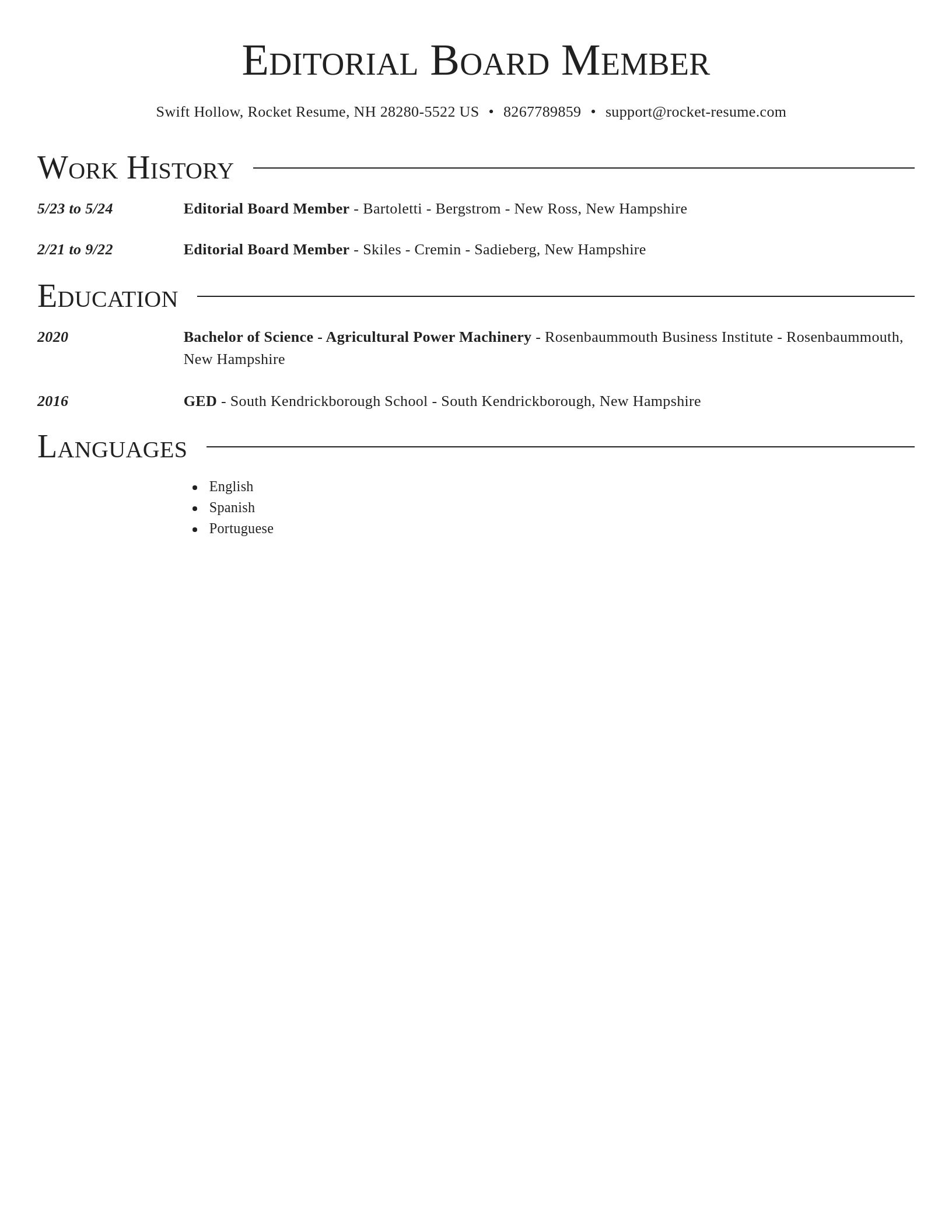 Editorial Board Member

Swift Hollow, Rocket Resume, NH 28280-5522 US • 8267789859 • support@rocket-resume.com

Work History

5/23 to 5/24 Editorial Board Member - Bartoletti - Bergstrom - New Ross, New Hampshire

2/21 to 9/22 Editorial Board Member - Skiles - Cremin - Sadieberg, New Hampshire

Education

2020 Bachelor of Science - Agricultural Power Machinery - Rosenbaummouth Business Institute - Rosenbaummouth, New Hampshire

2016 GED - South Kendrickborough School - South Kendrickborough, New Hampshire

Languages

- English
- Spanish
- Portuguese